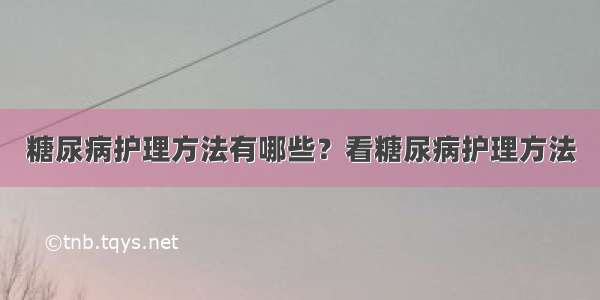 糖尿病护理方法有哪些？看糖尿病护理方法

©tnb.tqys.net